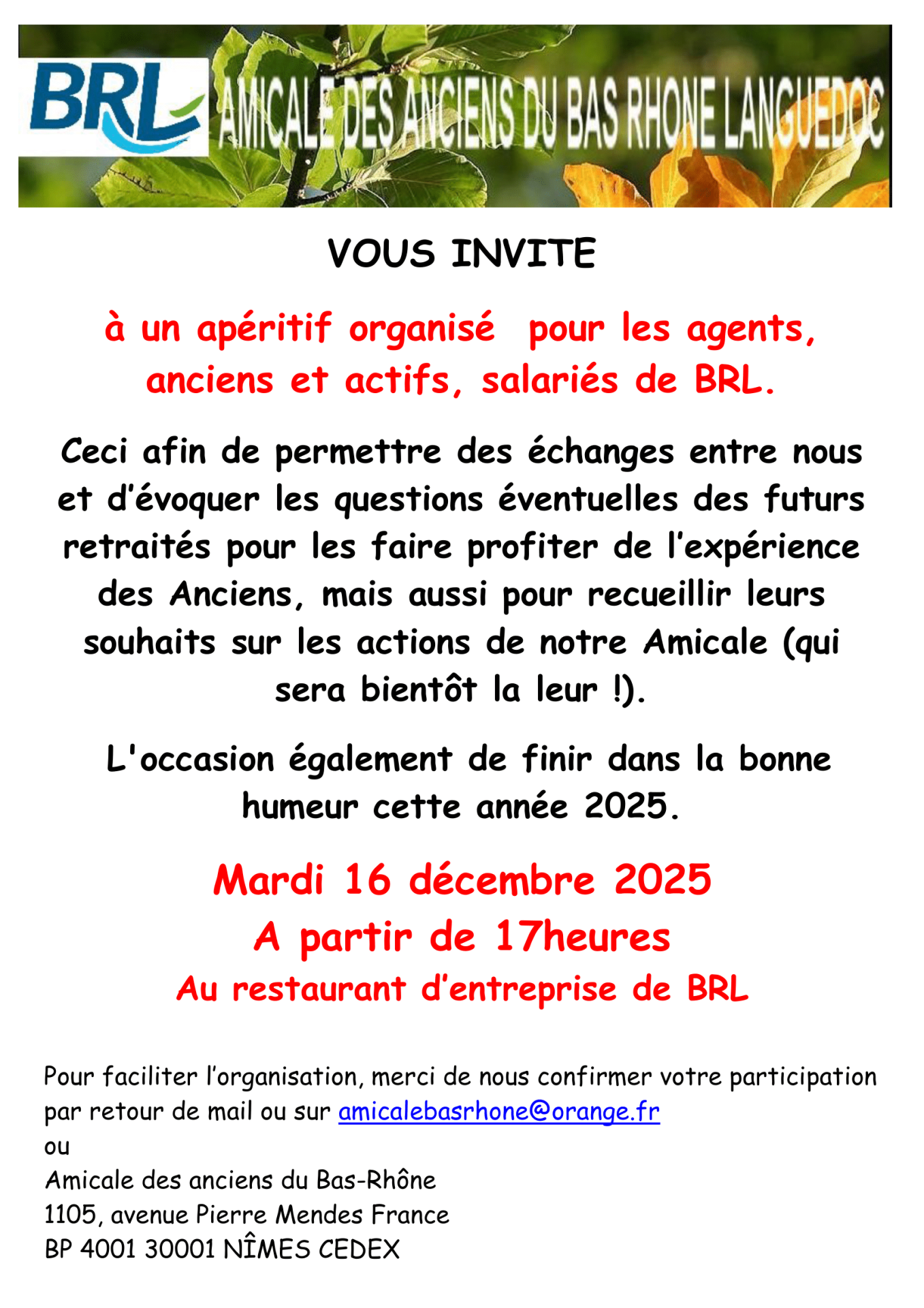 BRL

AMICALE DES ANCIENS DU BAS RHONE LANGUEDOC

VOUS INVITE

à un apéritif organisé  pour les agents, anciens et actifs, salariés de BRL.

Ceci afin de permettre des échanges entre nous et d'évoquer les questions éventuelles des futurs retraités pour les faire profiter de l'expérience des Anciens, mais aussi pour recueillir leurs souhaits sur les actions de notre Amicale (qui sera bientôt la leur !).

L'occasion également de finir dans la bonne humeur cette année 2025.

Mardi 16 décembre 2025
A partir de 17heures
Au restaurant d'entreprise de BRL

Pour faciliter l'organisation, merci de nous confirmer votre participation par retour de mail ou sur amicalebasrhone@orange.fr
ou
Amicale des anciens du Bas-Rhône
1105, avenue Pierre Mendes France
BP 4001 30001 NÎMES CEDEX